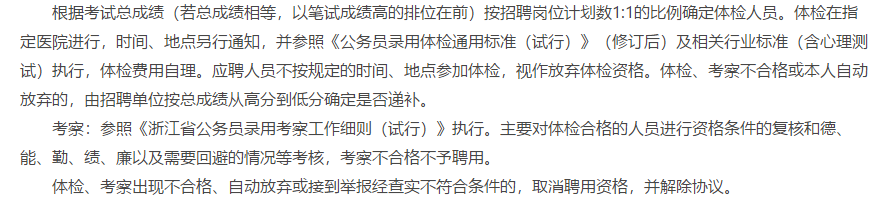 根据考试总成绩（若总成绩相等，以笔试成绩高的排位在前）按招聘岗位计划数1:1的比例确定体检人员。体检在指定医院进行，时间、地点另行通知，并参照《公务员录用体检通用标准（试行）》（修订后）及相关行业标准（含心理测试）执行，体检费用自理。应聘人员不按规定的时间、地点参加体检，视作放弃体检资格。体检、考察不合格或本人自动放弃的，由招聘单位按总成绩从高分到低分确定是否递补。

考察：参照《浙江省公务员录用考察工作细则（试行）》执行。主要对体检合格的人员进行资格条件的复核和德、能、勤、绩、廉以及需要回避的情况等考核，考察不合格不予聘用。

体检、考察出现不合格、自动放弃或接到举报经查实不符合条件的，取消聘用资格，并解除协议。